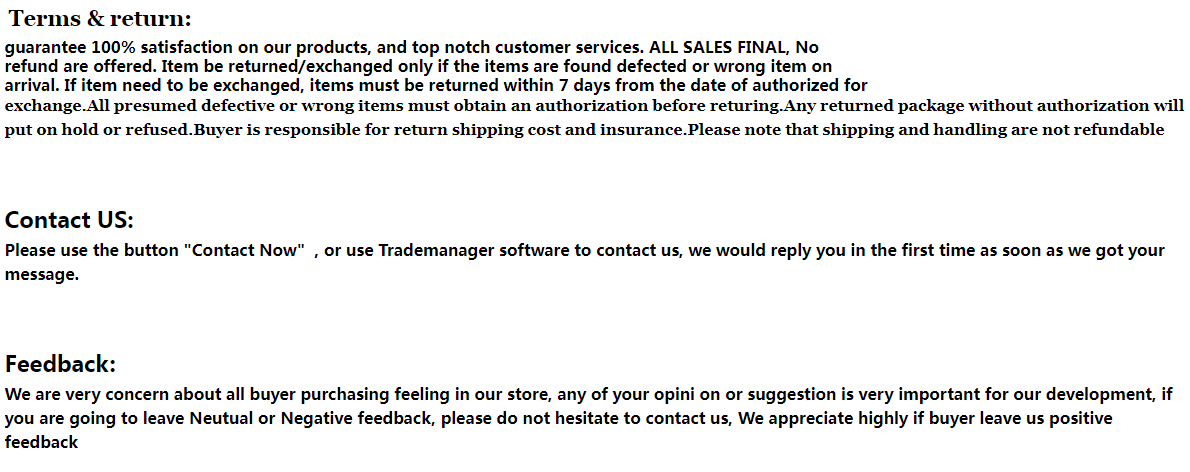 Terms & return:

guarantee 100% satisfaction on our products, and top notch customer services. ALL SALES FINAL, No refund are offered. Item be returned/exchanged only if the items are found defected or wrong item on arrival. If item need to be exchanged, items must be returned within 7 days from the date of authorized for exchange.All presumed defective or wrong items must obtain an authorization before returing.Any returned package without authorization will put on hold or refused.Buyer is responsible for return shipping cost and insurance.Please note that shipping and handling are not refundable

Contact US:

Please use the button "Contact Now" , or use Trademanager software to contact us, we would reply you in the first time as soon as we got your message.

Feedback:

We are very concern about all buyer purchasing feeling in our store, any of your opini on or suggestion is very important for our development, if you are going to leave Neutual or Negative feedback, please do not hesitate to contact us, We appreciate highly if buyer leave us positive feedback